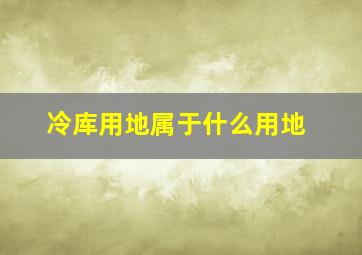 冷库用地属于什么用地